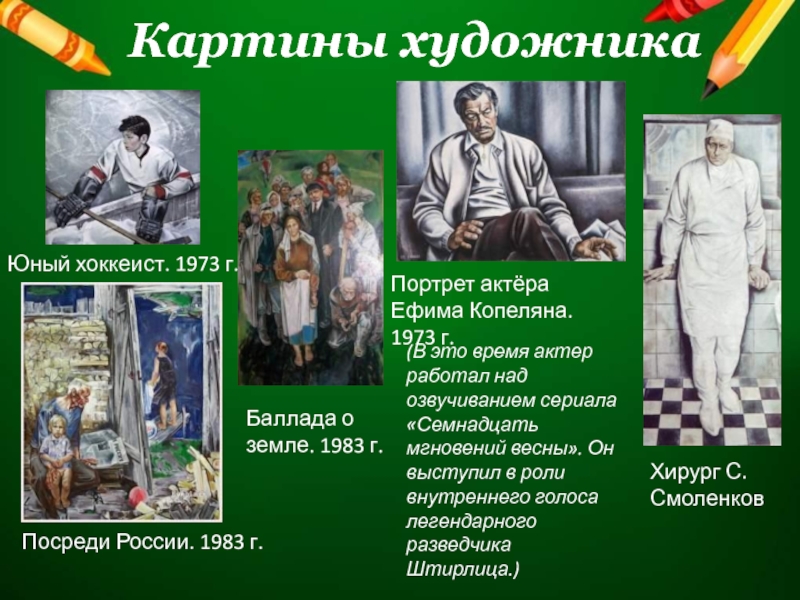 Картины художника

Юный хоккеист. 1973 г.

Посреди России. 1983 г.

Баллада о земле. 1983 г.

Портрет актёра Ефима Копеляна. 1973 г.

(В это время актер работал над озвучиванием сериала «Семнадцать мгновений весны». Он выступил в роли внутреннего голоса легендарного разведчика Штирлица.)

Хирург С. Смоленков